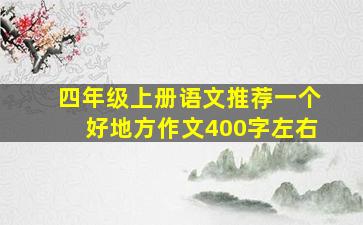 四年级上册语文推荐一个好地方作文400字左右